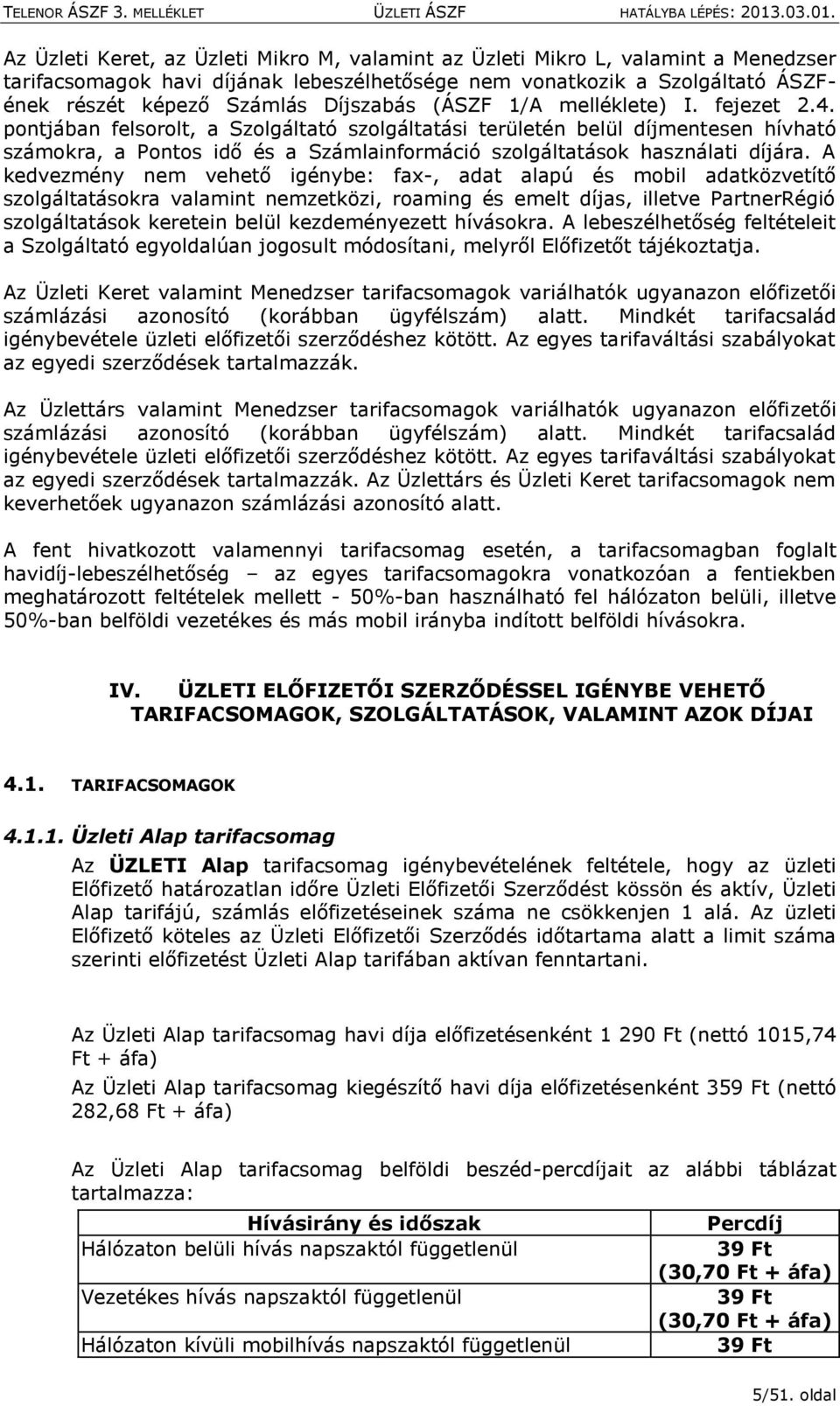 TELENOR ÁSZF 3. MELLÉKLET ÜZLETI ÁSZF HATÁLYBA LÉPÉS: 2013.03.01.

Az Üzleti Keret, az Üzleti Mikro M, valamint az Üzleti Mikro L, valamint a Menedzser tarifacsomagok havi díjának lebeszélhetősége nem vonatkozik a Szolgáltató ÁSZF-ének részét képező Számlás Díjszabás (ÁSZF 1/A melléklete) I. fejezet 2.4. pontjában felsorolt, a Szolgáltató szolgáltatási területén belül díjmentesen hívható számokra, a Pontos idő és a Számlainformáció szolgáltatások használati díjára. A kedvezmény nem vehető igénybe: fax-, adat alapú és mobil adatközvetítő szolgáltatásokra valamint nemzetközi, roaming és emelt díjas, illetve PartnerRégió szolgáltatások keretein belül kezdeményezett hívásokra. A lebeszélhetőség feltételeit a Szolgáltató egyoldalúan jogosult módosítani, melyről Előfizetőt tájékoztatja.

Az Üzleti Keret valamint Menedzser tarifacsomagok variálhatók ugyanazon előfizetői számlázási azonosító (korábban ügyfélszám) alatt. Mindkét tarifacsalád igénybevétele üzleti előfizetői szerződéshez kötött. Az egyes tarifaváltási szabályokat az egyedi szerződések tartalmazzák.

Az Üzlettárs valamint Menedzser tarifacsomagok variálhatók ugyanazon előfizetői számlázási azonosító (korábban ügyfélszám) alatt. Mindkét tarifacsalád igénybevétele üzleti előfizetői szerződéshez kötött. Az egyes tarifaváltási szabályokat az egyedi szerződések tartalmazzák. Az Üzlettárs és Üzleti Keret tarifacsomagok nem keverhetőek ugyanazon számlázási azonosító alatt.

A fent hivatkozott valamennyi tarifacsomag esetén, a tarifacsomagban foglalt havidíj-lebeszélhetőség – az egyes tarifacsomagokra vonatkozóan a fentiekben meghatározott feltételek mellett - 50%-ban használható fel hálózaton belüli, illetve 50%-ban belföldi vezetékes és más mobil irányba indított belföldi hívásokra.

IV. ÜZLETI ELŐFIZETŐI SZERZŐDÉSSEL IGÉNYBE VEHETŐ TARIFACSOMAGOK, SZOLGÁLTATÁSOK, VALAMINT AZOK DÍJAI

4.1. TARIFACSOMAGOK

4.1.1. Üzleti Alap tarifacsomag

Az ÜZLETI Alap tarifacsomag igénybevételének feltétele, hogy az üzleti Előfizető határozatlan időre Üzleti Előfizetői Szerződést kössön és aktív, Üzleti Alap tarifájú, számlás előfizetéseinek száma ne csökkenjen 1 alá. Az üzleti Előfizető köteles az Üzleti Előfizetői Szerződés időtartama alatt a limit száma szerinti előfizetést Üzleti Alap tarifában aktívan fenntartani.

Az Üzleti Alap tarifacsomag havi díja előfizetésenként 1 290 Ft (nettó 1015,74 Ft + áfa)

Az Üzleti Alap tarifacsomag kiegészítő havi díja előfizetésenként 359 Ft (nettó 282,68 Ft + áfa)

Az Üzleti Alap tarifacsomag belföldi beszéd-percdíjait az alábbi táblázat tartalmazza:

| Hívásirány és időszak | Percdíj |
|---|---|
| Hálózaton belüli hívás napszaktól függetlenül | 39 Ft (30,70 Ft + áfa) |
| Vezetékes hívás napszaktól függetlenül | 39 Ft (30,70 Ft + áfa) |
| Hálózaton kívüli mobilhívás napszaktól függetlenül | 39 Ft |

5/51. oldal